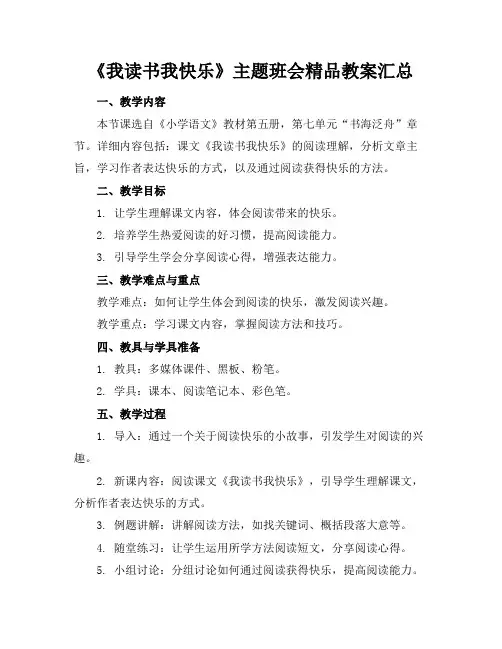 《我读书我快乐》主题班会精品教案汇总

一、教学内容

本节课选自《小学语文》教材第五册，第七单元“书海泛舟”章节。详细内容包括：课文《我读书我快乐》的阅读理解，分析文章主旨，学习作者表达快乐的方式，以及通过阅读获得快乐的方法。

二、教学目标

1. 让学生理解课文内容，体会阅读带来的快乐。

2. 培养学生热爱阅读的好习惯，提高阅读能力。

3. 引导学生学会分享阅读心得，增强表达能力。

三、教学难点与重点

教学难点：如何让学生体会到阅读的快乐，激发阅读兴趣。

教学重点：学习课文内容，掌握阅读方法和技巧。

四、教具与学具准备

1. 教具：多媒体课件、黑板、粉笔。

2. 学具：课本、阅读笔记本、彩色笔。

五、教学过程

1. 导入：通过一个关于阅读快乐的小故事，引发学生对阅读的兴趣。

2. 新课内容：阅读课文《我读书我快乐》，引导学生理解课文，分析作者表达快乐的方式。

3. 例题讲解：讲解阅读方法，如找关键词、概括段落大意等。

4. 随堂练习：让学生运用所学方法阅读短文，分享阅读心得。

5. 小组讨论：分组讨论如何通过阅读获得快乐，提高阅读能力。